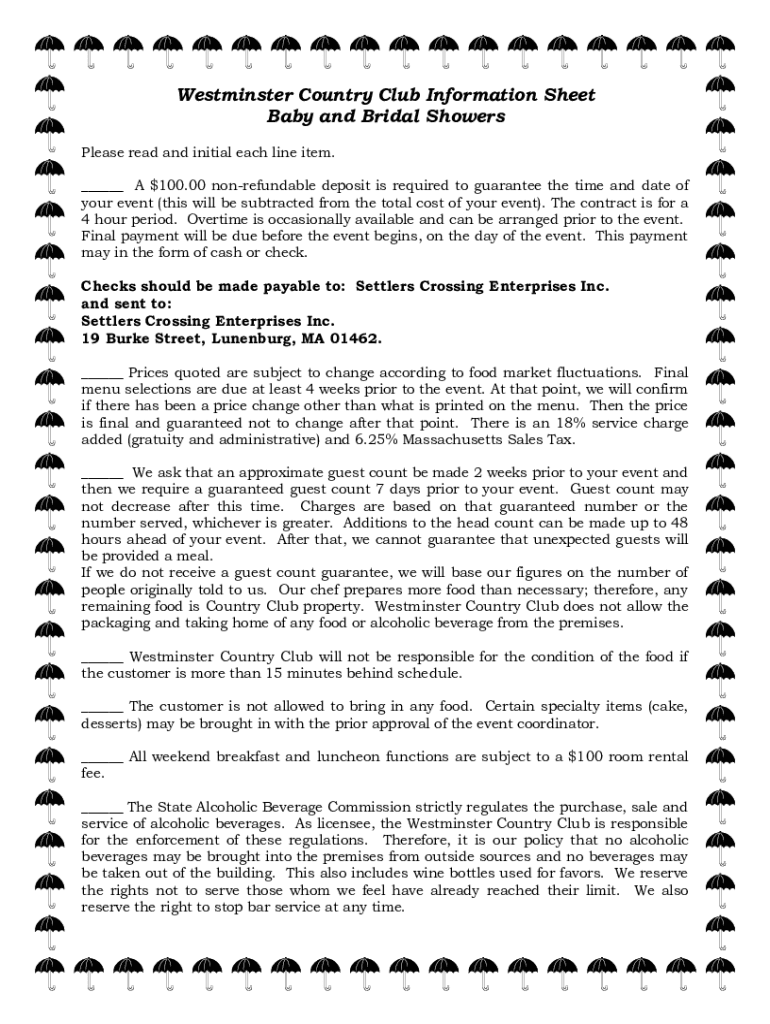 Westminster Country Club Information Sheet
Baby and Bridal Showers

Please read and initial each line item.

______ A $100.00 non-refundable deposit is required to guarantee the time and date of your event (this will be subtracted from the total cost of your event). The contract is for a 4 hour period. Overtime is occasionally available and can be arranged prior to the event. Final payment will be due before the event begins, on the day of the event. This payment may in the form of cash or check.

Checks should be made payable to: Settlers Crossing Enterprises Inc.
and sent to:
Settlers Crossing Enterprises Inc.
19 Burke Street, Lunenburg, MA 01462.

______ Prices quoted are subject to change according to food market fluctuations. Final menu selections are due at least 4 weeks prior to the event. At that point, we will confirm if there has been a price change other than what is printed on the menu. Then the price is final and guaranteed not to change after that point. There is an 18% service charge added (gratuity and administrative) and 6.25% Massachusetts Sales Tax.

______ We ask that an approximate guest count be made 2 weeks prior to your event and then we require a guaranteed guest count 7 days prior to your event. Guest count may not decrease after this time. Charges are based on that guaranteed number or the number served, whichever is greater. Additions to the head count can be made up to 48 hours ahead of your event. After that, we cannot guarantee that unexpected guests will be provided a meal.
If we do not receive a guest count guarantee, we will base our figures on the number of people originally told to us. Our chef prepares more food than necessary; therefore, any remaining food is Country Club property. Westminster Country Club does not allow the packaging and taking home of any food or alcoholic beverage from the premises.

______ Westminster Country Club will not be responsible for the condition of the food if the customer is more than 15 minutes behind schedule.

______ The customer is not allowed to bring in any food. Certain specialty items (cake, desserts) may be brought in with the prior approval of the event coordinator.

______ All weekend breakfast and luncheon functions are subject to a $100 room rental fee.

______ The State Alcoholic Beverage Commission strictly regulates the purchase, sale and service of alcoholic beverages. As licensee, the Westminster Country Club is responsible for the enforcement of these regulations. Therefore, it is our policy that no alcoholic beverages may be brought into the premises from outside sources and no beverages may be taken out of the building. This also includes wine bottles used for favors. We reserve the rights not to serve those whom we feel have already reached their limit. We also reserve the right to stop bar service at any time.